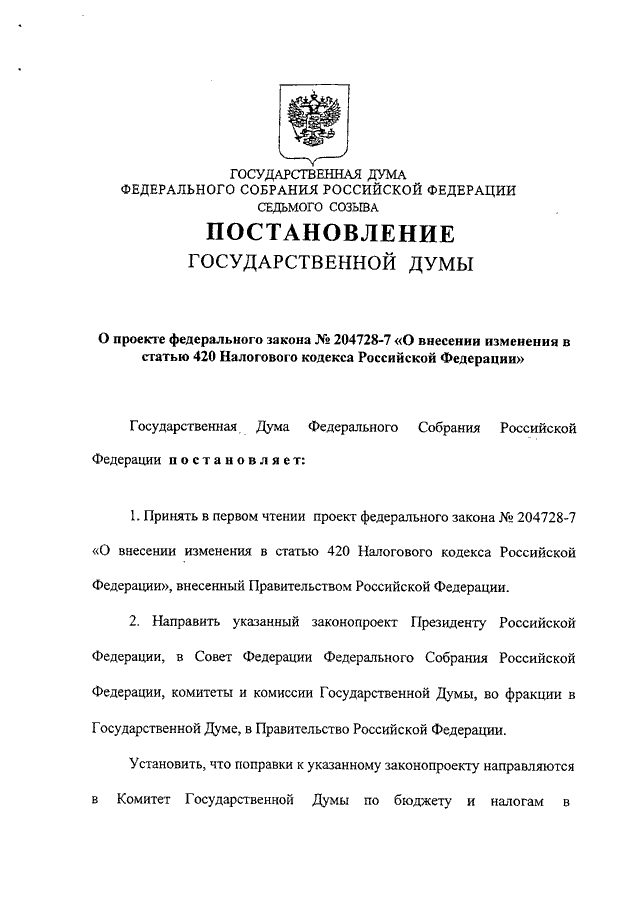 ГОСУДАРСТВЕННАЯ ДУМА
ФЕДЕРАЛЬНОГО СОБРАНИЯ РОССИЙСКОЙ ФЕДЕРАЦИИ
СЕДЬМОГО СОЗЫВА

ПОСТАНОВЛЕНИЕ
ГОСУДАРСТВЕННОЙ ДУМЫ

О проекте федерального закона № 204728-7 «О внесении изменения в статью 420 Налогового кодекса Российской Федерации»

Государственная Дума Федерального Собрания Российской Федерации постановляет:

1. Принять в первом чтении проект федерального закона № 204728-7 «О внесении изменения в статью 420 Налогового кодекса Российской Федерации», внесенный Правительством Российской Федерации.

2. Направить указанный законопроект Президенту Российской Федерации, в Совет Федерации Федерального Собрания Российской Федерации, комитеты и комиссии Государственной Думы, во фракции в Государственной Думе, в Правительство Российской Федерации.

Установить, что поправки к указанному законопроекту направляются в Комитет Государственной Думы по бюджету и налогам в